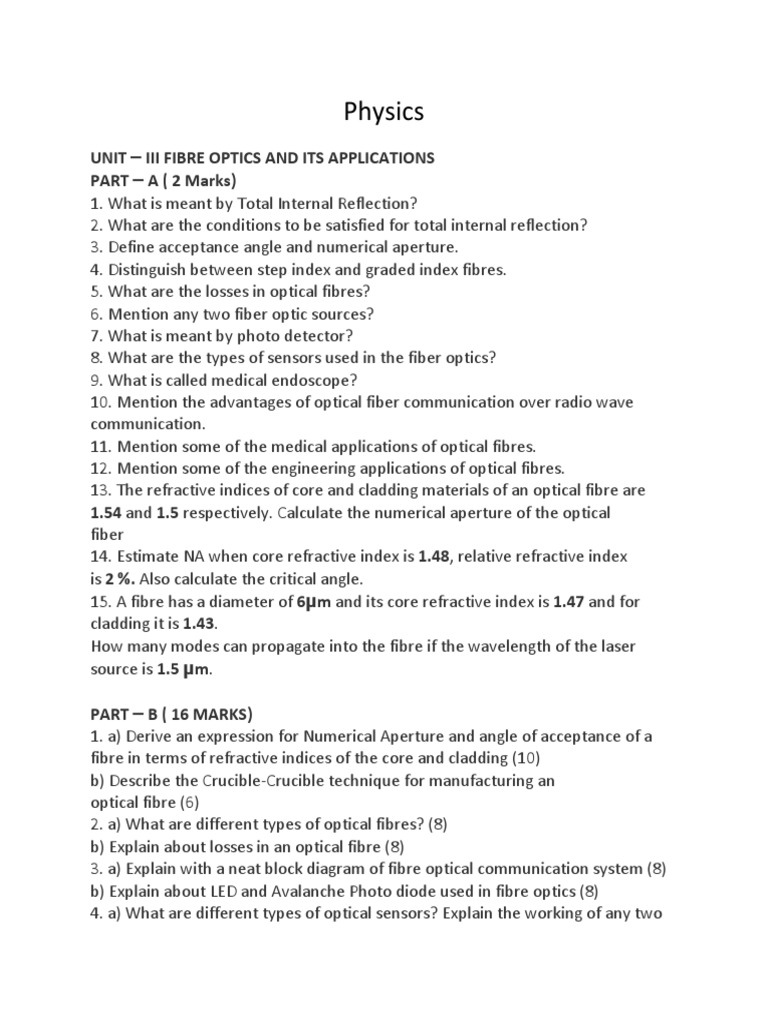 Physics

UNIT – III FIBRE OPTICS AND ITS APPLICATIONS
PART – A ( 2 Marks)
1. What is meant by Total Internal Reflection?
2. What are the conditions to be satisfied for total internal reflection?
3. Define acceptance angle and numerical aperture.
4. Distinguish between step index and graded index fibres.
5. What are the losses in optical fibres?
6. Mention any two fiber optic sources?
7. What is meant by photo detector?
8. What are the types of sensors used in the fiber optics?
9. What is called medical endoscope?
10. Mention the advantages of optical fiber communication over radio wave communication.
11. Mention some of the medical applications of optical fibres.
12. Mention some of the engineering applications of optical fibres.
13. The refractive indices of core and cladding materials of an optical fibre are 1.54 and 1.5 respectively. Calculate the numerical aperture of the optical fiber
14. Estimate NA when core refractive index is 1.48, relative refractive index is 2 %. Also calculate the critical angle.
15. A fibre has a diameter of 6μm and its core refractive index is 1.47 and for cladding it is 1.43.
How many modes can propagate into the fibre if the wavelength of the laser source is 1.5 μm.

PART – B ( 16 MARKS)
1. a) Derive an expression for Numerical Aperture and angle of acceptance of a fibre in terms of refractive indices of the core and cladding (10)
b) Describe the Crucible-Crucible technique for manufacturing an optical fibre (6)
2. a) What are different types of optical fibres? (8)
b) Explain about losses in an optical fibre (8)
3. a) Explain with a neat block diagram of fibre optical communication system (8)
b) Explain about LED and Avalanche Photo diode used in fibre optics (8)
4. a) What are different types of optical sensors? Explain the working of any two